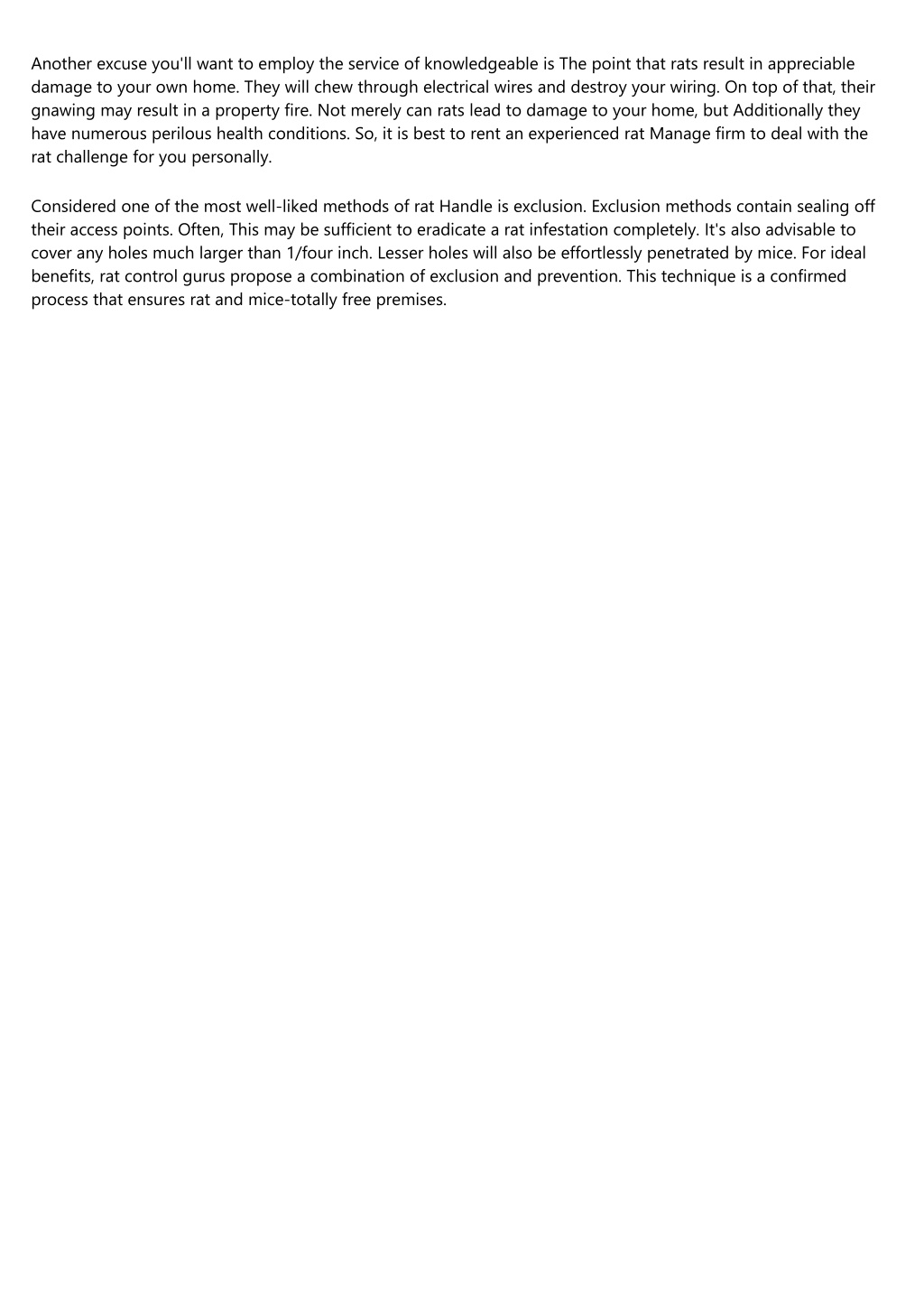 Another excuse you'll want to employ the service of knowledgeable is The point that rats result in appreciable damage to your own home. They will chew through electrical wires and destroy your wiring. On top of that, their gnawing may result in a property fire. Not merely can rats lead to damage to your home, but Additionally they have numerous perilous health conditions. So, it is best to rent an experienced rat Manage firm to deal with the rat challenge for you personally.

Considered one of the most well-liked methods of rat Handle is exclusion. Exclusion methods contain sealing off their access points. Often, This may be sufficient to eradicate a rat infestation completely. It's also advisable to cover any holes much larger than 1/four inch. Lesser holes will also be effortlessly penetrated by mice. For ideal benefits, rat control gurus propose a combination of exclusion and prevention. This technique is a confirmed process that ensures rat and mice-totally free premises.